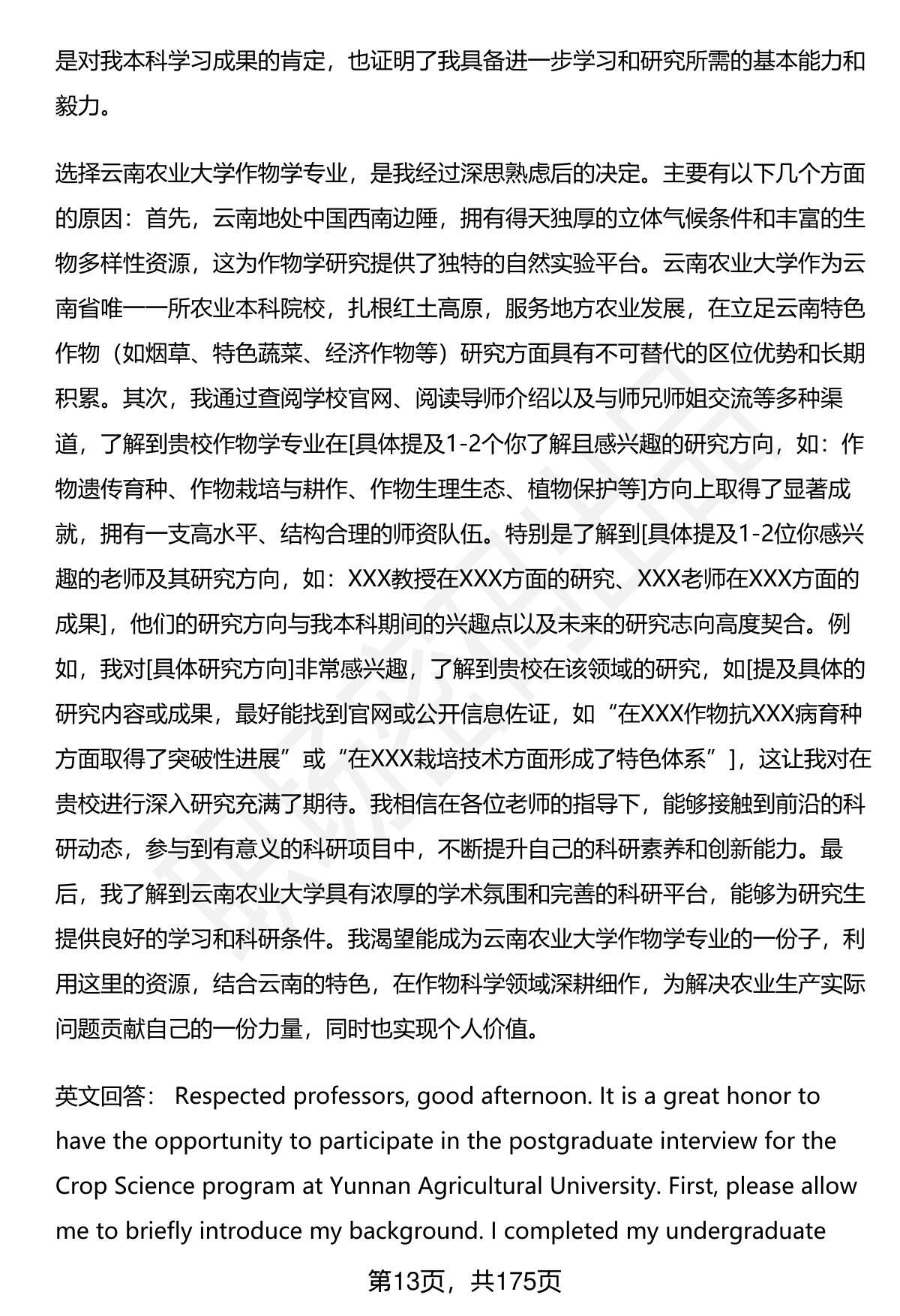 是对我本科学习成果的肯定，也证明了我具备进一步学习和研究所需的基本能力和毅力。

选择云南农业大学作物学专业，是我经过深思熟虑后的决定。主要有以下几个方面的原因：首先，云南地处中国西南边陲，拥有得天独厚的立体气候条件和丰富的生物多样性资源，这为作物学研究提供了独特的自然实验平台。云南农业大学作为云南省唯一一所农业本科院校，扎根红土高原，服务地方农业发展，在立足云南特色作物（如烟草、特色蔬菜、经济作物等）研究方面具有不可替代的区位优势和长期积累。其次，我通过查阅学校官网、阅读导师介绍以及与师兄师姐交流等多种渠道，了解到贵校作物学专业在[具体提及1-2个你了解且感兴趣的研究方向，如：作物遗传育种、作物栽培与耕作、作物生理生态、植物保护等]方向上取得了显著成就，拥有一支高水平、结构合理的师资队伍。特别是了解到[具体提及1-2位你感兴趣的老师及其研究方向，如：XXX教授在XXX方面的研究、XXX老师在XXX方面的成果]，他们的研究方向与我本科期间的兴趣点以及未来的研究志向高度契合。例如，我对[具体研究方向]非常感兴趣，了解到贵校在该领域的研究，如[提及具体的研究内容或成果，最好能找到官网或公开信息佐证，如“在XXX作物抗XXX病育种方面取得了突破性进展”或“在XXX栽培技术方面形成了特色体系”]，这让我对在贵校进行深入研究充满了期待。我相信在各位老师的指导下，能够接触到前沿的科研动态，参与到有意义的科研项目中，不断提升自己的科研素养和创新能力。最后，我了解到云南农业大学具有浓厚的学术氛围和完善的科研平台，能够为研究生提供良好的学习和科研条件。我渴望能成为云南农业大学作物学专业的一份子，利用这里的资源，结合云南的特色，在作物科学领域深耕细作，为解决农业生产实际问题贡献自己的一份力量，同时也实现个人价值。

英文回答： Respected professors, good afternoon. It is a great honor to have the opportunity to participate in the postgraduate interview for the Crop Science program at Yunnan Agricultural University. First, please allow me to briefly introduce my background. I completed my undergraduate

第13页，共175页